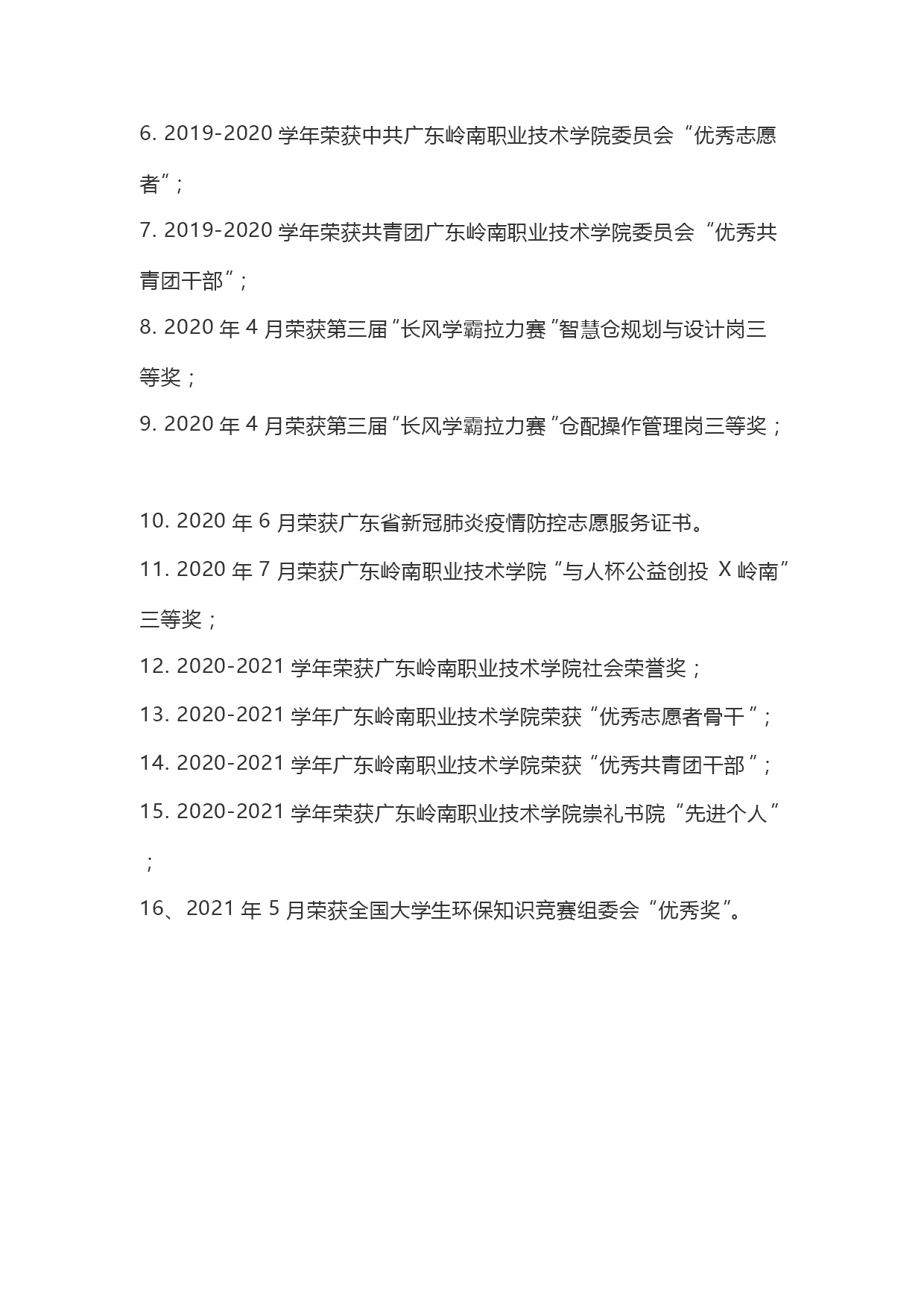 6. 2019-2020 学年荣获中共广东岭南职业技术学院委员会“优秀志愿者”；

7. 2019-2020 学年荣获共青团广东岭南职业技术学院委员会“优秀共青团干部”；

8. 2020 年 4 月荣获第三届“长风学霸拉力赛”智慧仓规划与设计岗三等奖；

9. 2020 年 4 月荣获第三届“长风学霸拉力赛”仓配操作管理岗三等奖；

10. 2020 年 6 月荣获广东省新冠肺炎疫情防控志愿服务证书。

11. 2020 年 7 月荣获广东岭南职业技术学院“与人杯公益创投 X 岭南”三等奖；

12. 2020-2021 学年荣获广东岭南职业技术学院社会荣誉奖；

13. 2020-2021 学年广东岭南职业技术学院荣获“优秀志愿者骨干”；

14. 2020-2021 学年广东岭南职业技术学院荣获“优秀共青团干部”；

15. 2020-2021 学年荣获广东岭南职业技术学院崇礼书院“先进个人”；

16、2021 年 5 月荣获全国大学生环保知识竞赛组委会“优秀奖”。